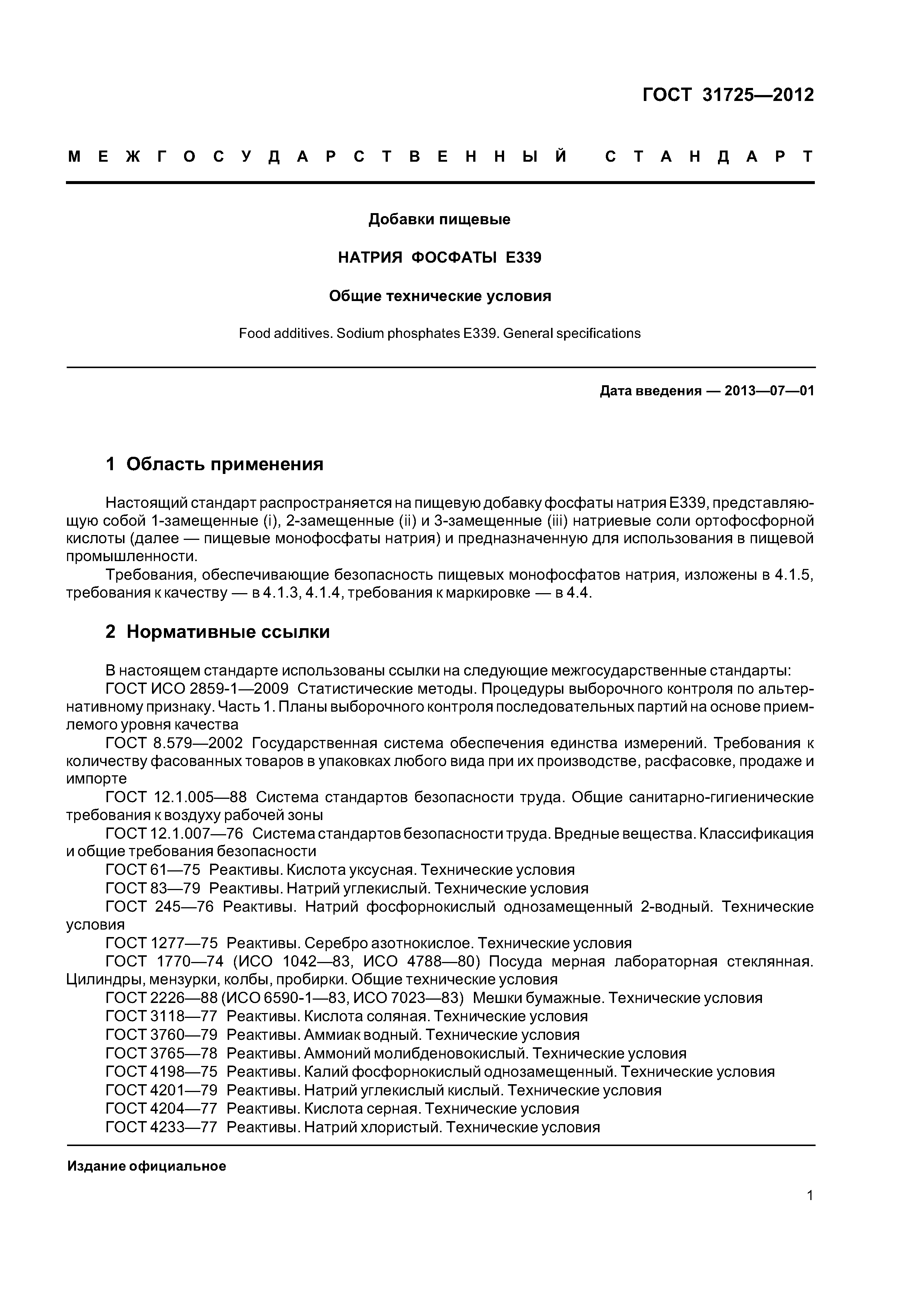 ГОСТ 31725—2012

МЕЖГОСУДАРСТВЕННЫЙ СТАНДАРТ

Добавки пищевые

НАТРИЯ ФОСФАТЫ Е339

Общие технические условия

Food additives. Sodium phosphates E339. General specifications

Дата введения — 2013—07—01

1 Область применения

Настоящий стандарт распространяется на пищевую добавку фосфаты натрия Е339, представляющую собой 1-замещенные (i), 2-замещенные (ii) и 3-замещенные (iii) натриевые соли ортофосфорной кислоты (далее — пищевые монофосфаты натрия) и предназначенную для использования в пищевой промышленности.

Требования, обеспечивающие безопасность пищевых монофосфатов натрия, изложены в 4.1.5, требования к качеству — в 4.1.3, 4.1.4, требования к маркировке — в 4.4.

2 Нормативные ссылки

В настоящем стандарте использованы ссылки на следующие межгосударственные стандарты:

ГОСТ ИСО 2859-1—2009 Статистические методы. Процедуры выборочного контроля по альтернативному признаку. Часть 1. Планы выборочного контроля последовательных партий на основе приемлемого уровня качества

ГОСТ 8.579—2002 Государственная система обеспечения единства измерений. Требования к количеству фасованных товаров в упаковках любого вида при их производстве, расфасовке, продаже и импорте

ГОСТ 12.1.005—88 Система стандартов безопасности труда. Общие санитарно-гигиенические требования к воздуху рабочей зоны

ГОСТ 12.1.007—76 Система стандартов безопасности труда. Вредные вещества. Классификация и общие требования безопасности

ГОСТ 61—75 Реактивы. Кислота уксусная. Технические условия

ГОСТ 83—79 Реактивы. Натрий углекислый. Технические условия

ГОСТ 245—76 Реактивы. Натрий фосфорнокислый однозамещенный 2-водный. Технические условия

ГОСТ 1277—75 Реактивы. Серебро азотнокислое. Технические условия

ГОСТ 1770—74 (ИСО 1042—83, ИСО 4788—80) Посуда мерная лабораторная стеклянная. Цилиндры, мензурки, колбы, пробирки. Общие технические условия

ГОСТ 2226—88 (ИСО 6590-1—83, ИСО 7023—83) Мешки бумажные. Технические условия

ГОСТ 3118—77 Реактивы. Кислота соляная. Технические условия

ГОСТ 3760—79 Реактивы. Аммиак водный. Технические условия

ГОСТ 3765—78 Реактивы. Аммоний молибденовокислый. Технические условия

ГОСТ 4198—75 Реактивы. Калий фосфорнокислый однозамещенный. Технические условия

ГОСТ 4201—79 Реактивы. Натрий углекислый кислый. Технические условия

ГОСТ 4204—77 Реактивы. Кислота серная. Технические условия

ГОСТ 4233—77 Реактивы. Натрий хлористый. Технические условия

Издание официальное

1